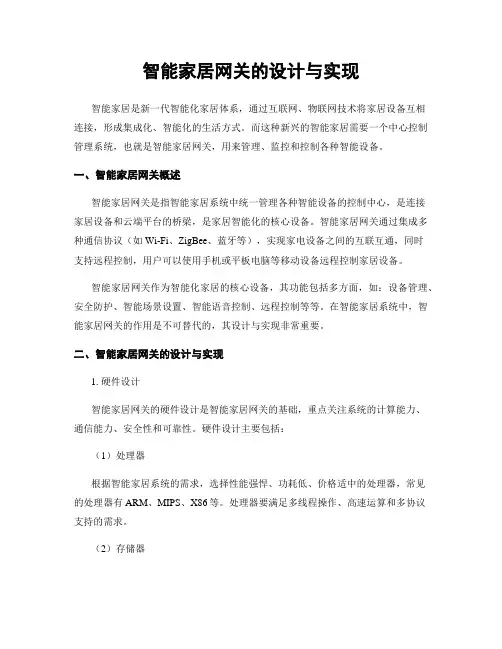 智能家居网关的设计与实现

智能家居是新一代智能化家居体系，通过互联网、物联网技术将家居设备互相连接，形成集成化、智能化的生活方式。而这种新兴的智能家居需要一个中心控制管理系统，也就是智能家居网关，用来管理、监控和控制各种智能设备。

一、智能家居网关概述

智能家居网关是指智能家居系统中统一管理各种智能设备的控制中心，是连接家居设备和云端平台的桥梁，是家居智能化的核心设备。智能家居网关通过集成多种通信协议（如 Wi-Fi、ZigBee、蓝牙等），实现家电设备之间的互联互通，同时支持远程控制，用户可以使用手机或平板电脑等移动设备远程控制家居设备。

智能家居网关作为智能化家居的核心设备，其功能包括多方面，如：设备管理、安全防护、智能场景设置、智能语音控制、远程控制等等。在智能家居系统中，智能家居网关的作用是不可替代的，其设计与实现非常重要。

二、智能家居网关的设计与实现

1. 硬件设计

智能家居网关的硬件设计是智能家居网关的基础，重点关注系统的计算能力、通信能力、安全性和可靠性。硬件设计主要包括：

（1）处理器

根据智能家居系统的需求，选择性能强悍、功耗低、价格适中的处理器，常见的处理器有 ARM、MIPS、X86 等。处理器要满足多线程操作、高速运算和多协议支持的需求。

（2）存储器